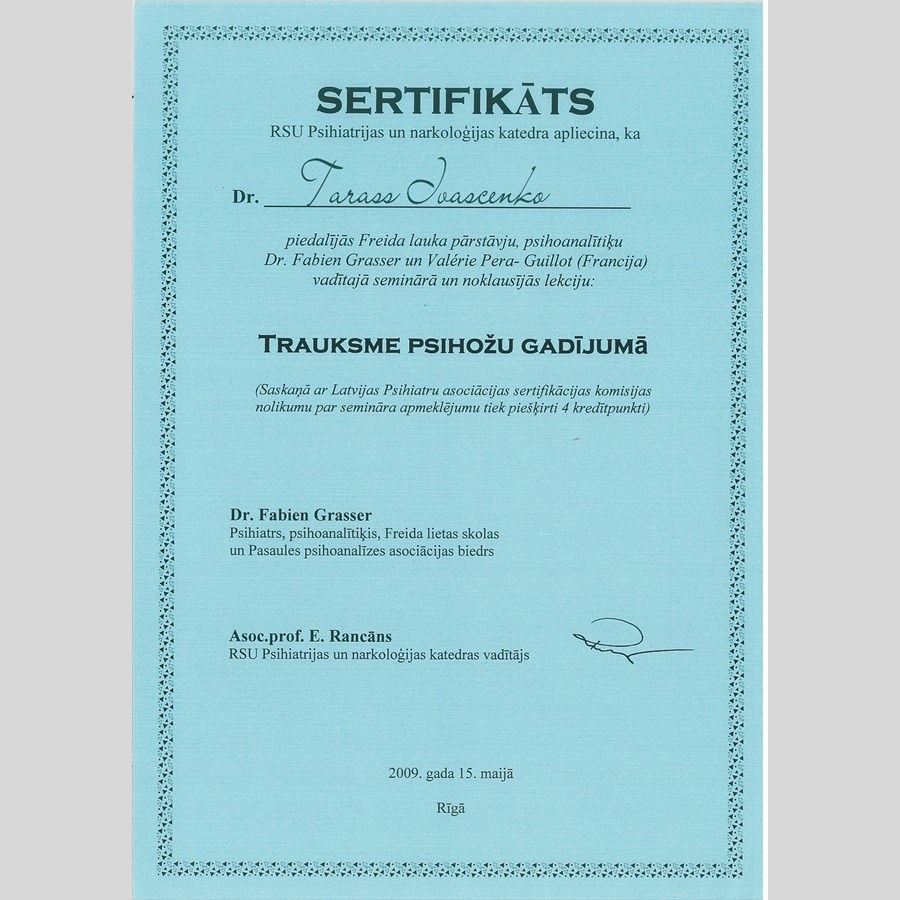 SERTIFIKĀTS
RSU Psihiatrijas un narkoloģijas katedra apliecina, ka

Dr. Tarass Ivascenko

piedalījās Freida lauka pārstāvju, psihoanalītiķu Dr. Fabien Grasser un Valérie Pera- Guillot (Francija) vadītajā seminārā un noklausījās lekciju:

TRAUKSME PSIHOŽU GADĪJUMĀ

(Saskaņā ar Latvijas Psihiatru asociācijas sertifikācijas komisijas nolikumu par semināra apmeklējumu tiek piešķirti 4 kredītpunkti)

Dr. Fabien Grasser
Psihiatrs, psihoanalītiķis, Freida lietas skolas un Pasaules psihoanalīzes asociācijas biedrs

Asoc.prof. E. Rancāns
RSU Psihiatrijas un narkoloģijas katedras vadītājs

2009. gada 15. maijā

Rīgā